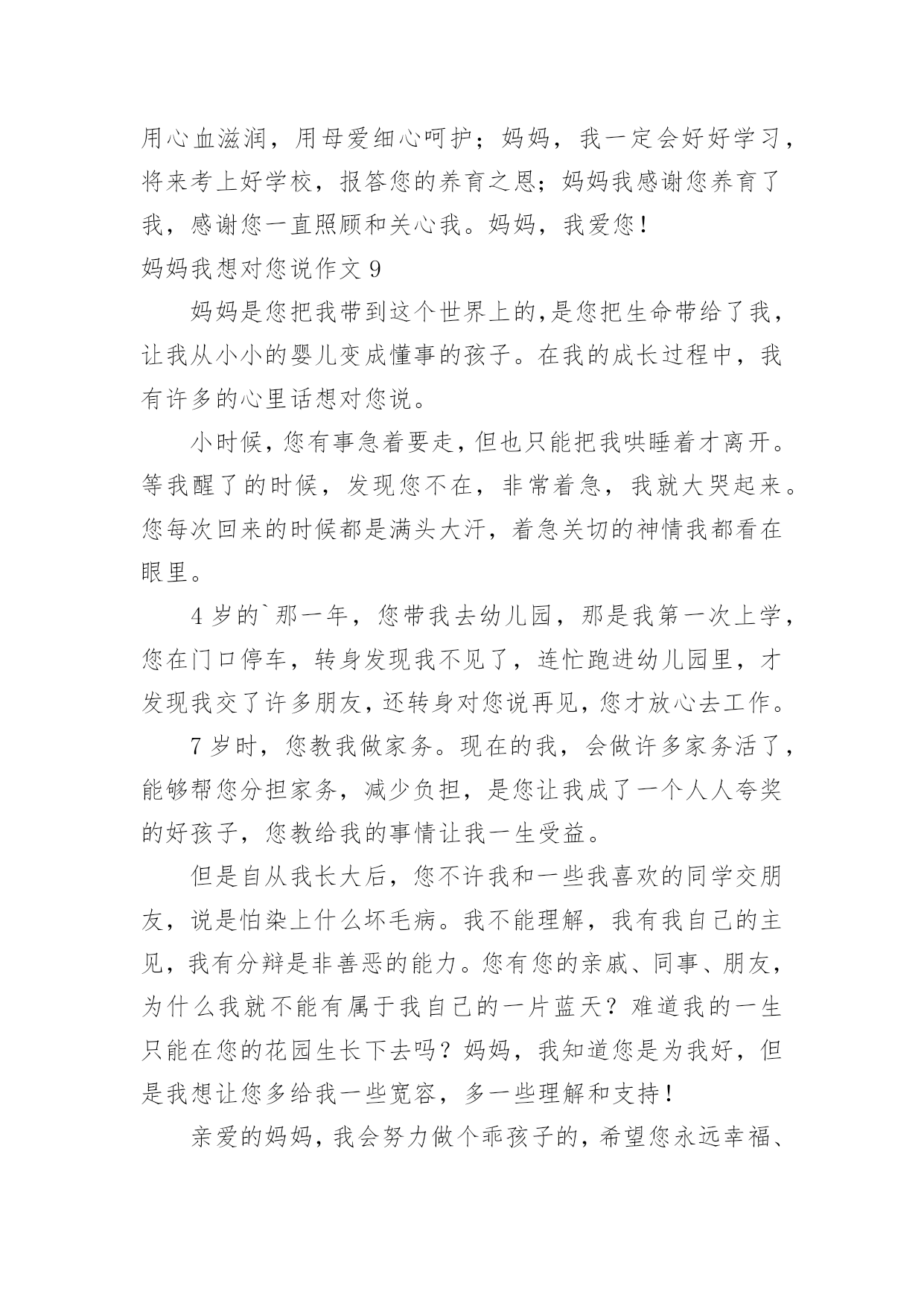 用心血滋润，用母爱细心呵护；妈妈，我一定会好好学习，将来考上好学校，报答您的养育之恩；妈妈我感谢您养育了我，感谢您一直照顾和关心我。妈妈，我爱您！

妈妈我想对您说作文 9

妈妈是您把我带到这个世界上的,是您把生命带给了我，让我从小小的婴儿变成懂事的孩子。在我的成长过程中，我有许多的心里话想对您说。

小时候，您有事急着要走，但也只能把我哄睡着才离开。等我醒了的时候，发现您不在，非常着急，我就大哭起来。您每次回来的时候都是满头大汗，着急关切的神情我都看在眼里。

4 岁的`那一年，您带我去幼儿园，那是我第一次上学，您在门口停车，转身发现我不见了，连忙跑进幼儿园里，才发现我交了许多朋友，还转身对您说再见，您才放心去工作。

7 岁时，您教我做家务。现在的我，会做许多家务活了，能够帮您分担家务，减少负担，是您让我成了一个人人夸奖的好孩子，您教给我的事情让我一生受益。

但是自从我长大后，您不许我和一些我喜欢的同学交朋友，说是怕染上什么坏毛病。我不能理解，我有我自己的主见，我有分辩是非善恶的能力。您有您的亲戚、同事、朋友，为什么我就不能有属于我自己的一片蓝天？难道我的一生只能在您的花园生长下去吗？妈妈，我知道您是为我好，但是我想让您多给我一些宽容，多一些理解和支持！

亲爱的妈妈，我会努力做个乖孩子的，希望您永远幸福、